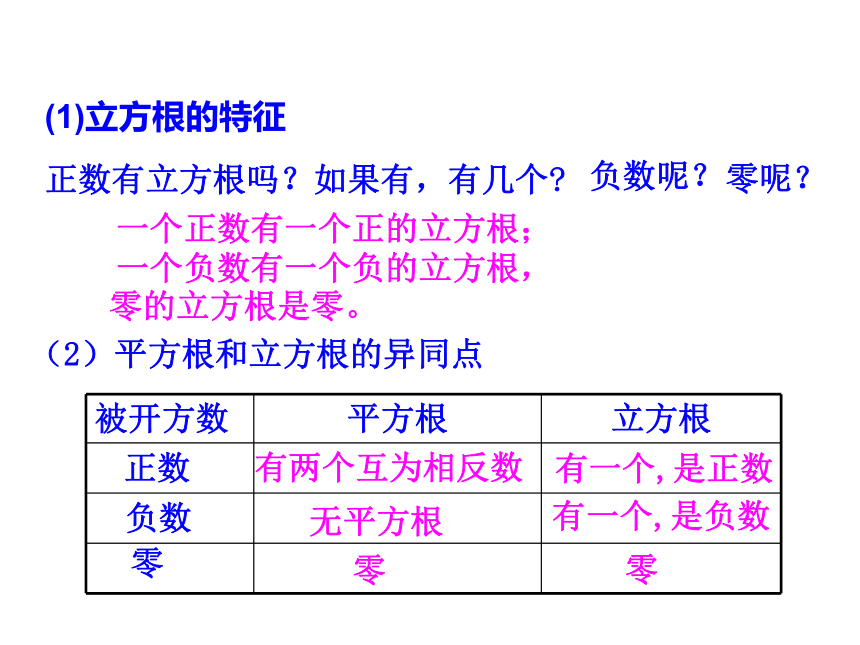 (1)立方根的特征

正数有立方根吗？如果有，有几个？ 负数呢？零呢？

一个正数有一个正的立方根；
一个负数有一个负的立方根，
零的立方根是零。

（2）平方根和立方根的异同点

| 被开方数 | 平方根 | 立方根 |
|---|---|---|
| 正数 | 有两个互为相反数 | 有一个,是正数 |
| 负数 | 无平方根 | 有一个,是负数 |
| 零 | 零 | 零 |